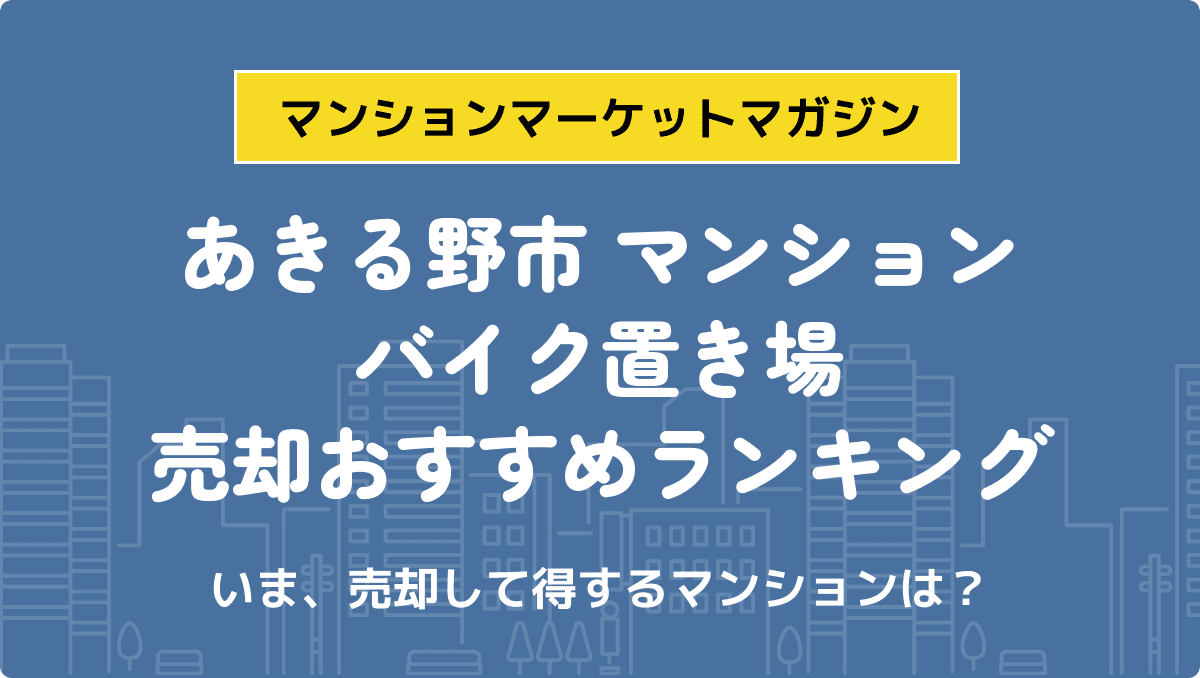 マンションマーケットマガジン

あきる野市 マンション
バイク置き場
売却おすすめランキング

いま、売却して得するマンションは？